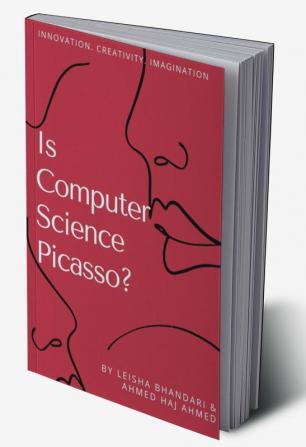 INNOVATION. CREATIVITY. IMAGINATION

Is Computer Science Picasso?

BY LEISHA BHANDARI & AHMED HAJ AHMED